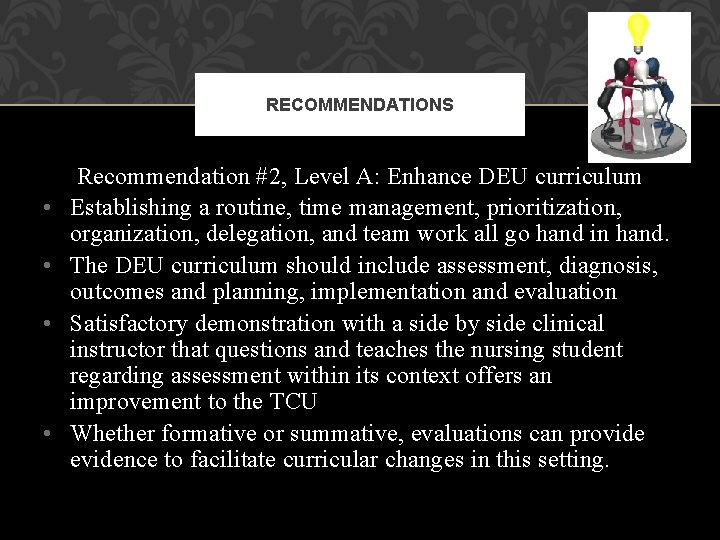 RECOMMENDATIONS

Recommendation #2, Level A: Enhance DEU curriculum

• Establishing a routine, time management, prioritization, organization, delegation, and team work all go hand in hand.
• The DEU curriculum should include assessment, diagnosis, outcomes and planning, implementation and evaluation
• Satisfactory demonstration with a side by side clinical instructor that questions and teaches the nursing student regarding assessment within its context offers an improvement to the TCU
• Whether formative or summative, evaluations can provide evidence to facilitate curricular changes in this setting.